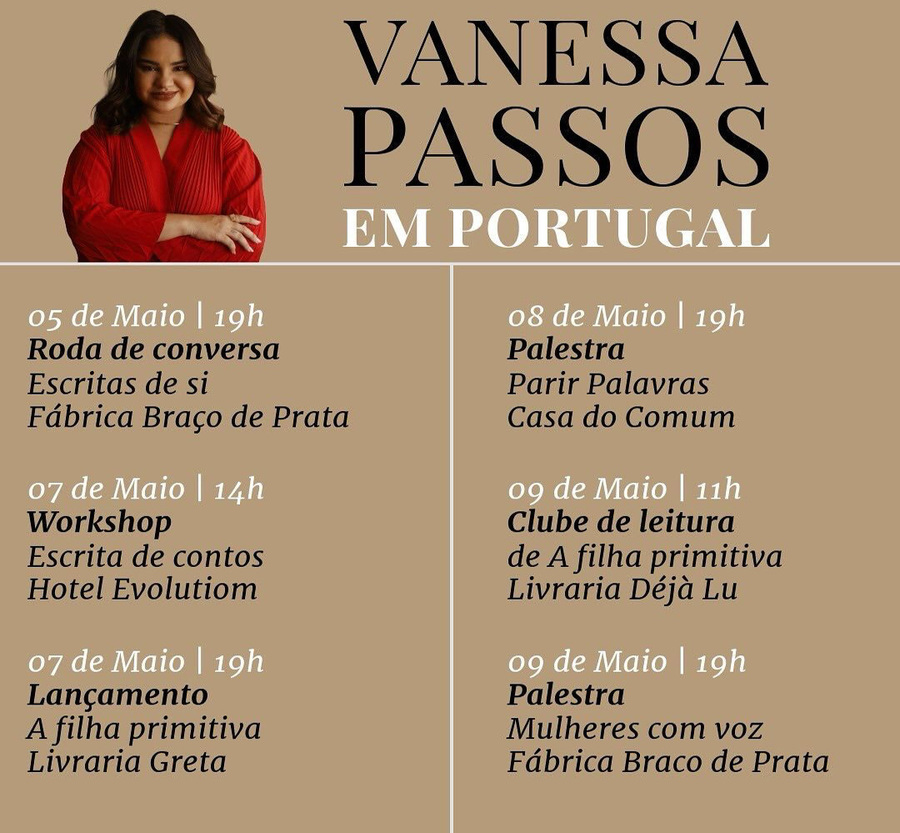 VANESSA PASSOS
EM PORTUGAL

05 de Maio | 19h
Roda de conversa
Escritas de si
Fábrica Braço de Prata

07 de Maio | 14h
Workshop
Escrita de contos
Hotel Evolutiom

07 de Maio | 19h
Lançamento
A filha primitiva
Livraria Greta

08 de Maio | 19h
Palestra
Parir Palavras
Casa do Comum

09 de Maio | 11h
Clube de leitura
de A filha primitiva
Livraria Déjà Lu

09 de Maio | 19h
Palestra
Mulheres com voz
Fábrica Braco de Prata